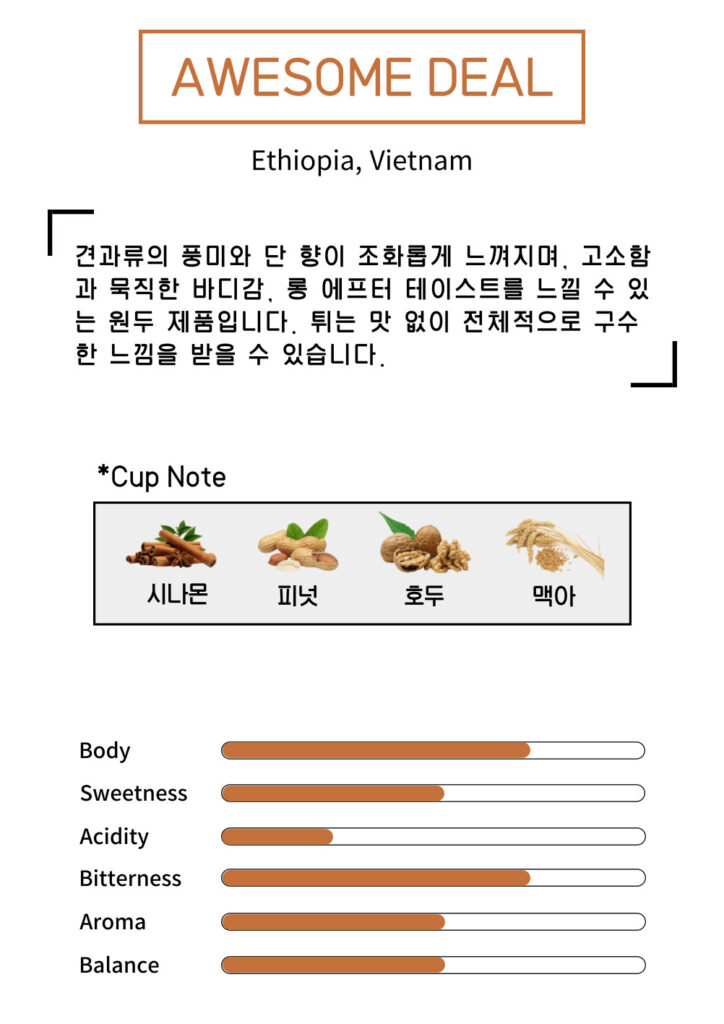 AWESOME DEAL

Ethiopia, Vietnam

견과류의 풍미와 단 향이 조화롭게 느껴지며, 고소함과 묵직한 바디감, 롱 에프터 테이스트를 느낄 수 있는 원두 제품입니다. 튀는 맛 없이 전체적으로 구수한 느낌을 받을 수 있습니다.

*Cup Note

시나몬
피넛
호두
맥아

Body
Sweetness
Acidity
Bitterness
Aroma
Balance